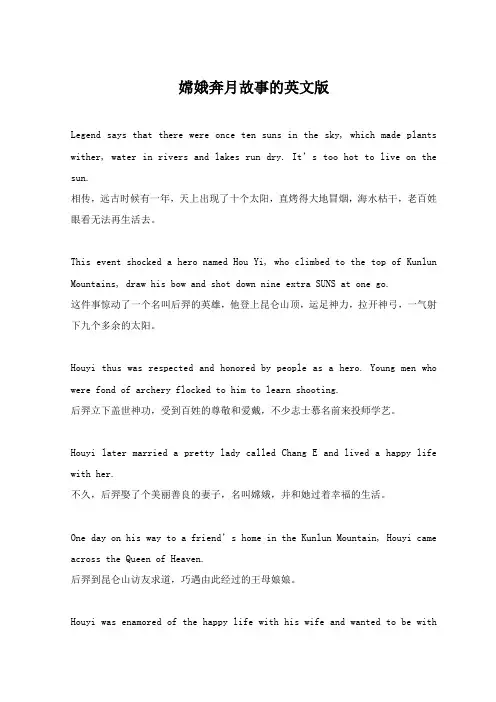 嫦娥奔月故事的英文版

Legend says that there were once ten suns in the sky, which made plants wither, water in rivers and lakes run dry. It's too hot to live on the sun.
相传，远古时候有一年，天上出现了十个太阳，直烤得大地冒烟，海水枯干，老百姓眼看无法再生活去。

This event shocked a hero named Hou Yi, who climbed to the top of Kunlun Mountains, draw his bow and shot down nine extra SUNS at one go.
这件事惊动了一个名叫后羿的英雄，他登上昆仑山顶，运足神力，拉开神弓，一气射下九个多余的太阳。

Houyi thus was respected and honored by people as a hero. Young men who were fond of archery flocked to him to learn shooting.
后羿立下盖世神功，受到百姓的尊敬和爱戴，不少志士慕名前来投师学艺。

Houyi later married a pretty lady called Chang E and lived a happy life with her.
不久，后羿娶了个美丽善良的妻子，名叫嫦娥，并和她过着幸福的生活。

One day on his way to a friend's home in the Kunlun Mountain, Houyi came across the Queen of Heaven.
后羿到昆仑山访友求道，巧遇由此经过的王母娘娘。

Houyi was enamored of the happy life with his wife and wanted to be with